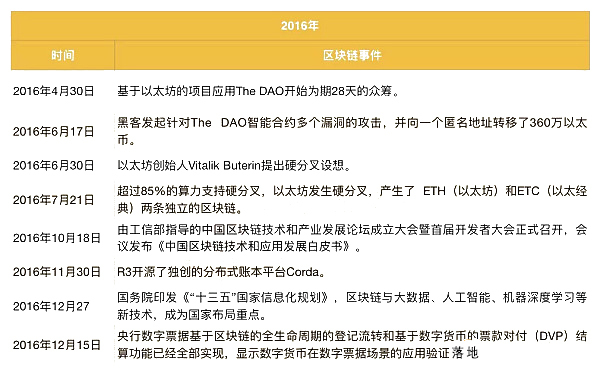 | 2016年 | |
|---|---|
| 时间 | 区块链事件 |
| 2016年4月30日 | 基于以太坊的项目应用The DAO开始为期28天的众筹。 |
| 2016年6月17日 | 黑客发起针对The DAO智能合约多个漏洞的攻击，并向一个匿名地址转移了360万以太币。 |
| 2016年6月30日 | 以太坊创始人Vitalik Buterin提出硬分叉设想。 |
| 2016年7月21日 | 超过85%的算力支持硬分叉，以太坊发生硬分叉，产生了 ETH（以太坊）和ETC（以太经典）两条独立的区块链。 |
| 2016年10月18日 | 由工信部指导的中国区块链技术和产业发展论坛成立大会暨首届开发者大会正式召开，会议发布《中国区块链技术和应用发展白皮书》。 |
| 2016年11月30日 | R3开源了独创的分布式账本平台Corda。 |
| 2016年12月27 | 国务院印发《“十三五”国家信息化规划》，区块链与大数据、人工智能、机器深度学习等新技术，成为国家布局重点。 |
| 2016年12月15日 | 央行数字票据基于区块链的全生命周期的登记流转和基于数字货币的票款对付（DVP）结算功能已经全部实现，显示数字货币在数字票据场景的应用验证落地 |